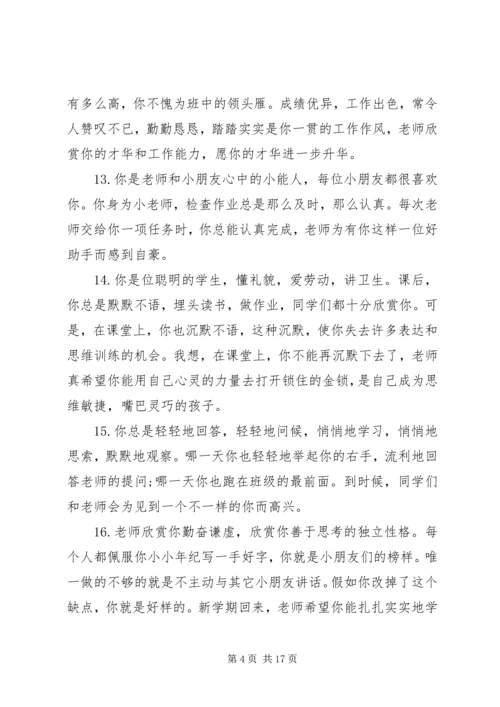 有多么高，你不愧为班中的领头雁。成绩优异，工作出色，常令人赞叹不已，勤勤恳恳，踏踏实实是你一贯的工作作风，老师欣赏你的才华和工作能力，愿你的才华进一步升华。

13. 你是老师和小朋友心中的小能人，每位小朋友都很喜欢你。你身为小老师，检查作业总是那么及时，那么认真。每次老师交给你一项任务时，你总能认真完成，老师为有你这样一位好助手而感到自豪。

14. 你是位聪明的学生，懂礼貌，爱劳动，讲卫生。课后，你总是默默不语，埋头读书，做作业，同学们都十分欣赏你。可是，在课堂上，你也沉默不语，这种沉默，使你失去许多表达和思维训练的机会。我想，在课堂上，你不能再沉默下去了，老师真希望你能用自己心灵的力量去打开锁住的金锁，是自己成为思维敏捷，嘴巴灵巧的孩子。

15. 你总是轻轻地回答，轻轻地问候，悄悄地学习，悄悄地思索，默默地观察。哪一天你也轻轻地举起你的右手，流利地回答老师的提问;哪一天你也跑在班级的最前面。到时候，同学们和老师会为见到一个不一样的你而高兴。

16. 老师欣赏你勤奋谦虚，欣赏你善于思考的独立性格。每个人都佩服你小小年纪写一手好字，你就是小朋友们的榜样。唯一做的不够的就是不主动与其它小朋友讲话。假如你改掉了这个缺点，你就是好样的。新学期回来，老师希望你能扎扎实实地学

第 4 页 共 17 页